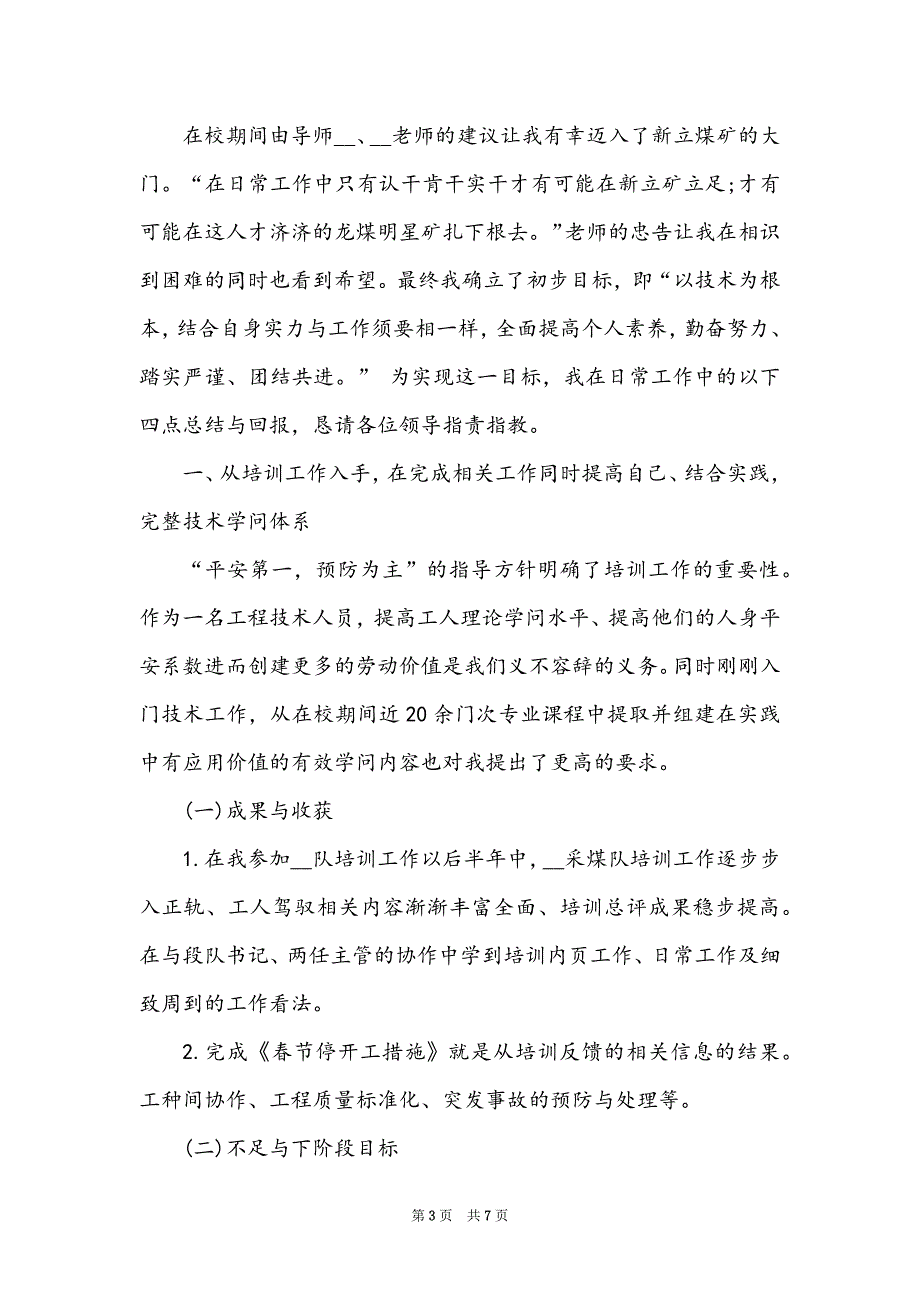 在校期间由导师__、__老师的建议让我有幸迈入了新立煤矿的大门。“在日常工作中只有认干肯干实干才有可能在新立矿立足;才有可能在这人才济济的龙煤明星矿扎下根去。”老师的忠告让我在相识到困难的同时也看到希望。最终我确立了初步目标，即“以技术为根本，结合自身实力与工作须要相一样，全面提高个人素养，勤奋努力、踏实严谨、团结共进。” 为实现这一目标，我在日常工作中的以下四点总结与回报，恳请各位领导指责指教。

一、从培训工作入手，在完成相关工作同时提高自己、结合实践，完整技术学问体系

“平安第一，预防为主”的指导方针明确了培训工作的重要性。作为一名工程技术人员，提高工人理论学问水平、提高他们的人身平安系数进而创建更多的劳动价值是我们义不容辞的义务。同时刚刚入门技术工作，从在校期间近20余门次专业课程中提取并组建在实践中有应用价值的有效学问内容也对我提出了更高的要求。

(一)成果与收获

1.在我参加__队培训工作以后半年中，__采煤队培训工作逐步步入正轨、工人驾驭相关内容渐渐丰富全面、培训总评成果稳步提高。在与段队书记、两任主管的协作中学到培训内页工作、日常工作及细致周到的工作看法。

2.完成《春节停开工措施》就是从培训反馈的相关信息的结果。工种间协作、工程质量标准化、突发事故的预防与处理等。

(二)不足与下阶段目标

第3页 共7页